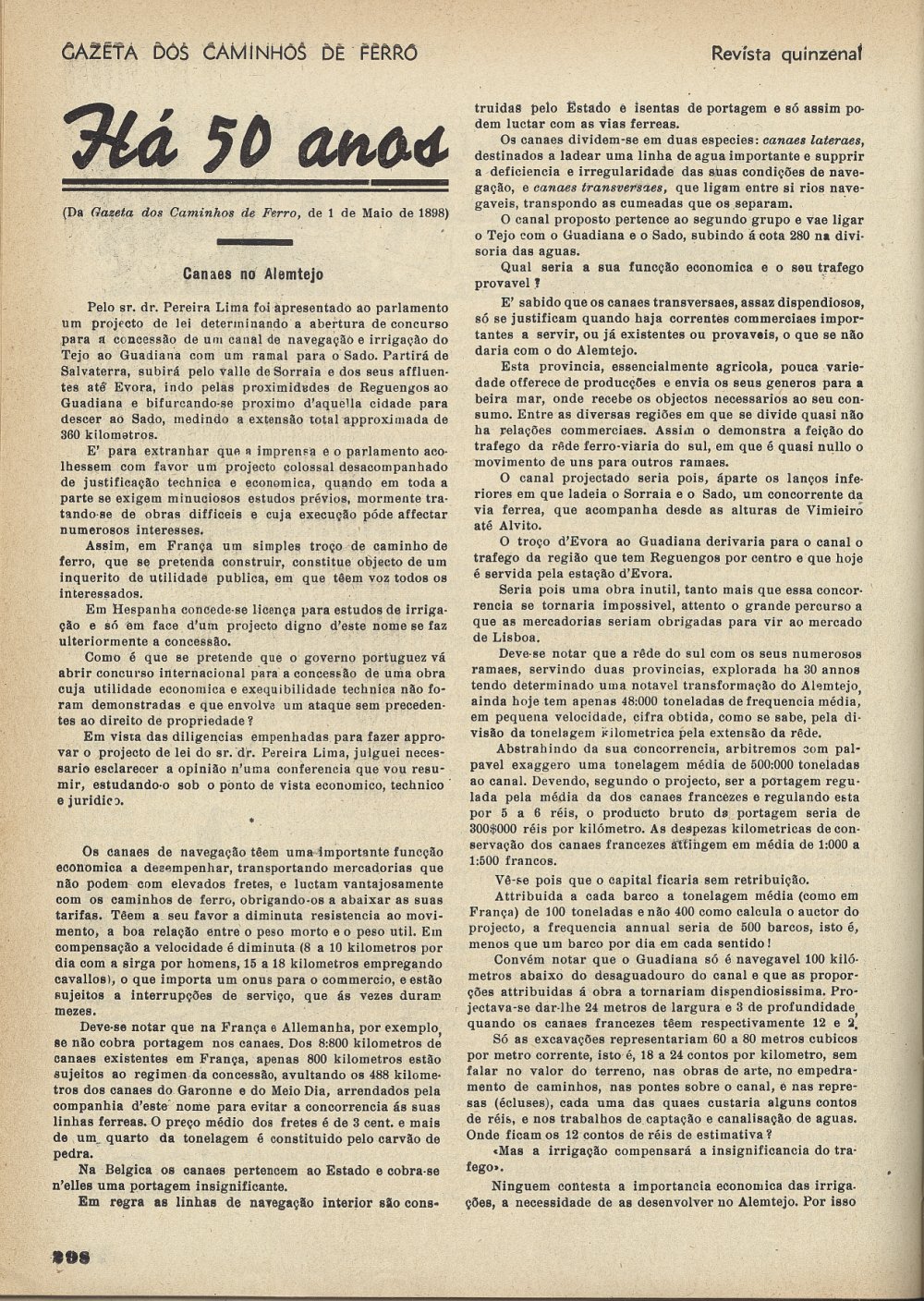 GAZETA DOS CAMINHOS DE FERRO

Revista quinzenal

Há 50 anos

(Da Gazeta dos Caminhos de Ferro, de 1 de Maio de 1898)

Canaes no Alemtejo

Pelo sr. dr. Pereira Lima foi apresentado ao parlamento um projecto de lei determinando a abertura de concurso para a concessão de um canal de navegação e irrigação do Tejo ao Guadiana com um ramal para o Sado. Partirá de Salvaterra, subirá pelo valle de Sorraia e dos seus affluentes até Evora, indo pelas proximidades de Reguengos ao Guadiana e bifurcando-se proximo d'aquella cidade para descer ao Sado, medindo a extensão total approximada de 360 kilometros.

E' para extranhar que a imprensa e o parlamento acolhessem com favor um projecto colossal desacompanhado de justificação technica e economica, quando em toda a parte se exigem minuciosos estudos prévios, mormente tratando-se de obras difficeis e cuja execução póde affectar numerosos interesses.

Assim, em França um simples troço de caminho de ferro, que se pretenda construir, constitue objecto de um inquerito de utilidade publica, em que têem voz todos os interessados.

Em Hespanha concede-se licença para estudos de irrigação e só em face d'um projecto digno d'este nome se faz ulteriormente a concessão.

Como é que se pretende que o governo portuguez vá abrir concurso internacional para a concessão de uma obra cuja utilidade economica e exequibilidade technica não foram demonstradas e que envolve um ataque sem precedentes ao direito de propriedade?

Em vista das diligencias empenhadas para fazer approvar o projecto de lei do sr. dr. Pereira Lima, julguei necessario esclarecer a opinião n'uma conferencia que vou resumir, estudando-o sob o ponto de vista economico, technico e juridico.

*

Os canaes de navegação têem uma importante funcção economica a desempenhar, transportando mercadorias que não podem com elevados fretes, e luctam vantajosamente com os caminhos de ferro, obrigando-os a abaixar as suas tarifas. Têem a seu favor a diminuta resistencia ao movimento, a boa relação entre o peso morto e o peso util. Em compensação a velocidade é diminuta (8 a 10 kilometros por dia com a sirga por homens, 15 a 18 kilometros empregando cavallos), o que importa um onus para o commercio, e estão sujeitos a interrupções de serviço, que ás vezes duram mezes.

Deve-se notar que na França e Allemanha, por exemplo, se não cobra portagem nos canaes. Dos 8:800 kilometros de canaes existentes em França, apenas 800 kilometros estão sujeitos ao regimen da concessão, avultando os 488 kilometros dos canaes do Garonne e do Meio Dia, arrendados pela companhia d'este nome para evitar a concorrencia ás suas linhas ferreas. O preço médio dos fretes é de 3 cent. e mais de um quarto da tonelagem é constituido pelo carvão de pedra.

Na Belgica os canaes pertencem ao Estado e cobra-se n'elles uma portagem insignificante.

Em regra as linhas de navegação interior são construidas pelo Estado e isentas de portagem e só assim podem luctar com as vias ferreas.

Os canaes dividem-se em duas especies: canaes lateraes, destinados a ladear uma linha de agua importante e supprir a deficiencia e irregularidade das suas condições de navegação, e canaes transversaes, que ligam entre si rios navegaveis, transpondo as cumeadas que os separam.

O canal proposto pertence ao segundo grupo e vae ligar o Tejo com o Guadiana e o Sado, subindo á cota 280 na divisoria das aguas.

Qual seria a sua funcção economica e o seu trafego provavel?

E' sabido que os canaes transversaes, assaz dispendiosos, só se justificam quando haja correntes commerciaes importantes a servir, ou já existentes ou provaveis, o que se não daria com o do Alemtejo.

Esta provincia, essencialmente agricola, pouca variedade offerece de producções e envia os seus generos para a beira mar, onde recebe os objectos necessarios ao seu consumo. Entre as diversas regiões em que se divide quasi não ha relações commerciaes. Assim o demonstra a feição do trafego da rêde ferro-viaria do sul, em que é quasi nullo o movimento de uns para outros ramaes.

O canal projectado seria pois, áparte os lanços inferiores em que ladeia o Sorraia e o Sado, um concorrente da via ferrea, que acompanha desde as alturas de Vimieiro até Alvito.

O troço d'Evora ao Guadiana derivaria para o canal o trafego da região que tem Reguengos por centro e que hoje é servida pela estação d'Evora.

Seria pois uma obra inutil, tanto mais que essa concorrencia se tornaria impossivel, attento o grande percurso a que as mercadorias seriam obrigadas para vir ao mercado de Lisboa.

Deve-se notar que a rêde do sul com os seus numerosos ramaes, servindo duas provincias, explorada ha 30 annos tendo determinado uma notavel transformação do Alemtejo, ainda hoje tem apenas 48:000 toneladas de frequencia média, em pequena velocidade, cifra obtida, como se sabe, pela divisão da tonelagem kilometrica pela extensão da rêde.

Abstrahindo da sua concorrencia, arbitremos com palpavel exaggero uma tonelagem média de 500:000 toneladas ao canal. Devendo, segundo o projecto, ser a portagem regulada pela média da dos canaes francezes e regulando esta por 5 a 6 réis, o producto bruto da portagem seria de 300$000 réis por kilómetro. As despezas kilometricas de conservação dos canaes francezes attingem em média de 1:000 a 1:500 francos.

Vê-se pois que o capital ficaria sem retribuição.

Attribuida a cada barco a tonelagem média (como em França) de 100 toneladas e não 400 como calcula o auctor do projecto, a frequencia annual seria de 500 barcos, isto é, menos que um barco por dia em cada sentido!

Convém notar que o Guadiana só é navegavel 100 kilómetros abaixo do desaguadouro do canal e que as proporções attribuidas á obra a tornariam dispendiosissima. Projectava-se dar-lhe 24 metros de largura e 3 de profundidade, quando os canaes francezes têem respectivamente 12 e 2.

Só as excavações representariam 60 a 80 metros cubicos por metro corrente, isto é, 18 a 24 contos por kilometro, sem falar no valor do terreno, nas obras de arte, no empedramento de caminhos, nas pontes sobre o canal, e nas represas (écluses), cada uma das quaes custaria alguns contos de réis, e nos trabalhos de captação e canalisação de aguas. Onde ficam os 12 contos de réis de estimativa?

«Mas a irrigação compensará a insignificancia do trafego».

Ninguem contesta a importancia economica das irrigações, a necessidade de as desenvolver no Alemtejo. Por isso

298